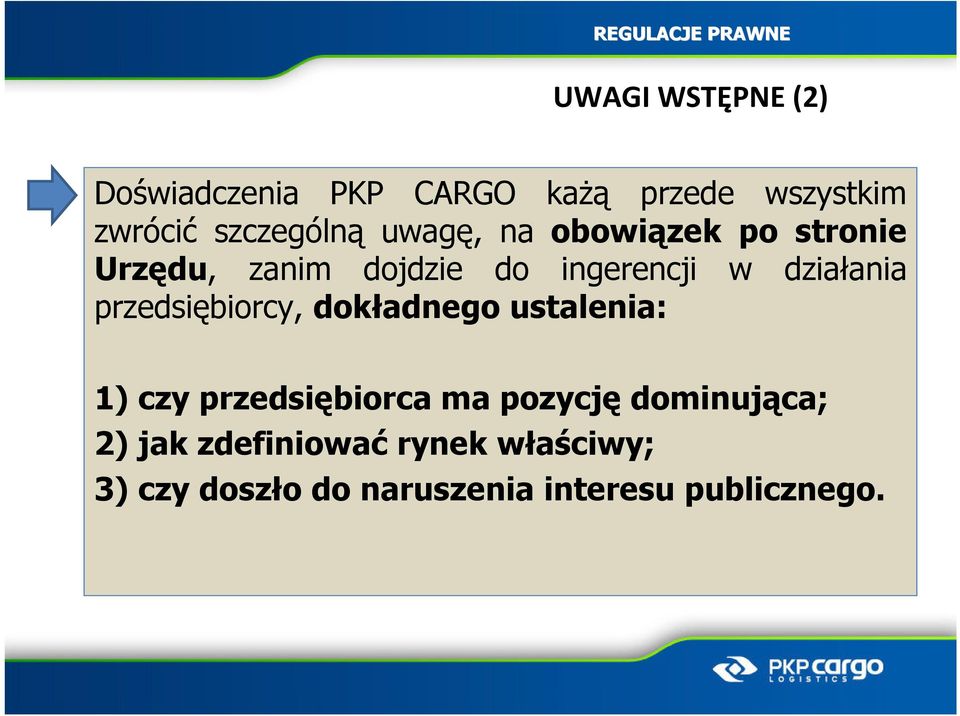 REGULACJE PRAWNE

UWAGI WSTĘPNE (2)

Doświadczenia PKP CARGO każą przede wszystkim zwrócić szczególną uwagę, na obowiązek po stronie Urzędu, zanim dojdzie do ingerencji w działania przedsiębiorcy, dokładnego ustalenia:

1) czy przedsiębiorca ma pozycję dominująca;
2) jak zdefiniować rynek właściwy;
3) czy doszło do naruszenia interesu publicznego.

PKP cargo LOGISTICS